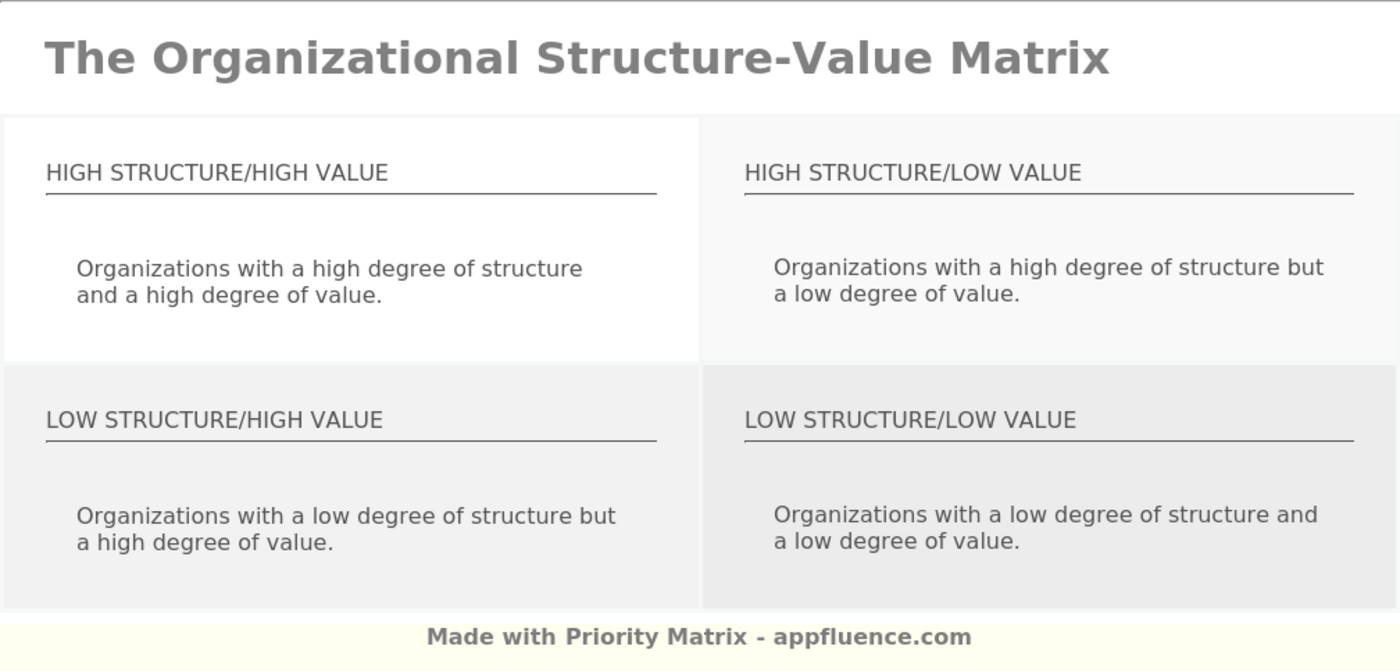 The Organizational Structure-Value Matrix

HIGH STRUCTURE/HIGH VALUE

Organizations with a high degree of structure and a high degree of value.

HIGH STRUCTURE/LOW VALUE

Organizations with a high degree of structure but a low degree of value.

LOW STRUCTURE/HIGH VALUE

Organizations with a low degree of structure but a high degree of value.

LOW STRUCTURE/LOW VALUE

Organizations with a low degree of structure and a low degree of value.

Made with Priority Matrix - appfluence.com